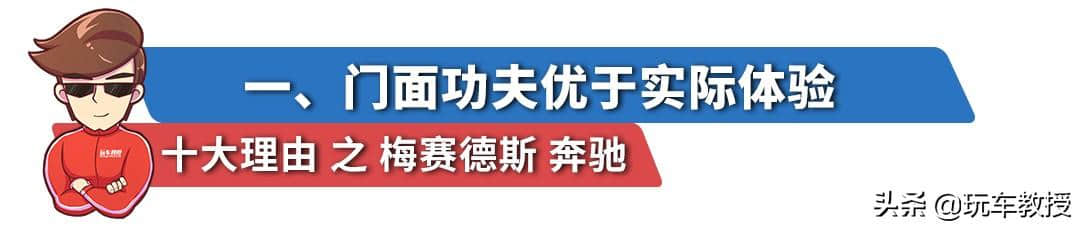 一、门面功夫优于实际体验

十大理由 之 梅赛德斯 奔驰

头条 @玩车教授